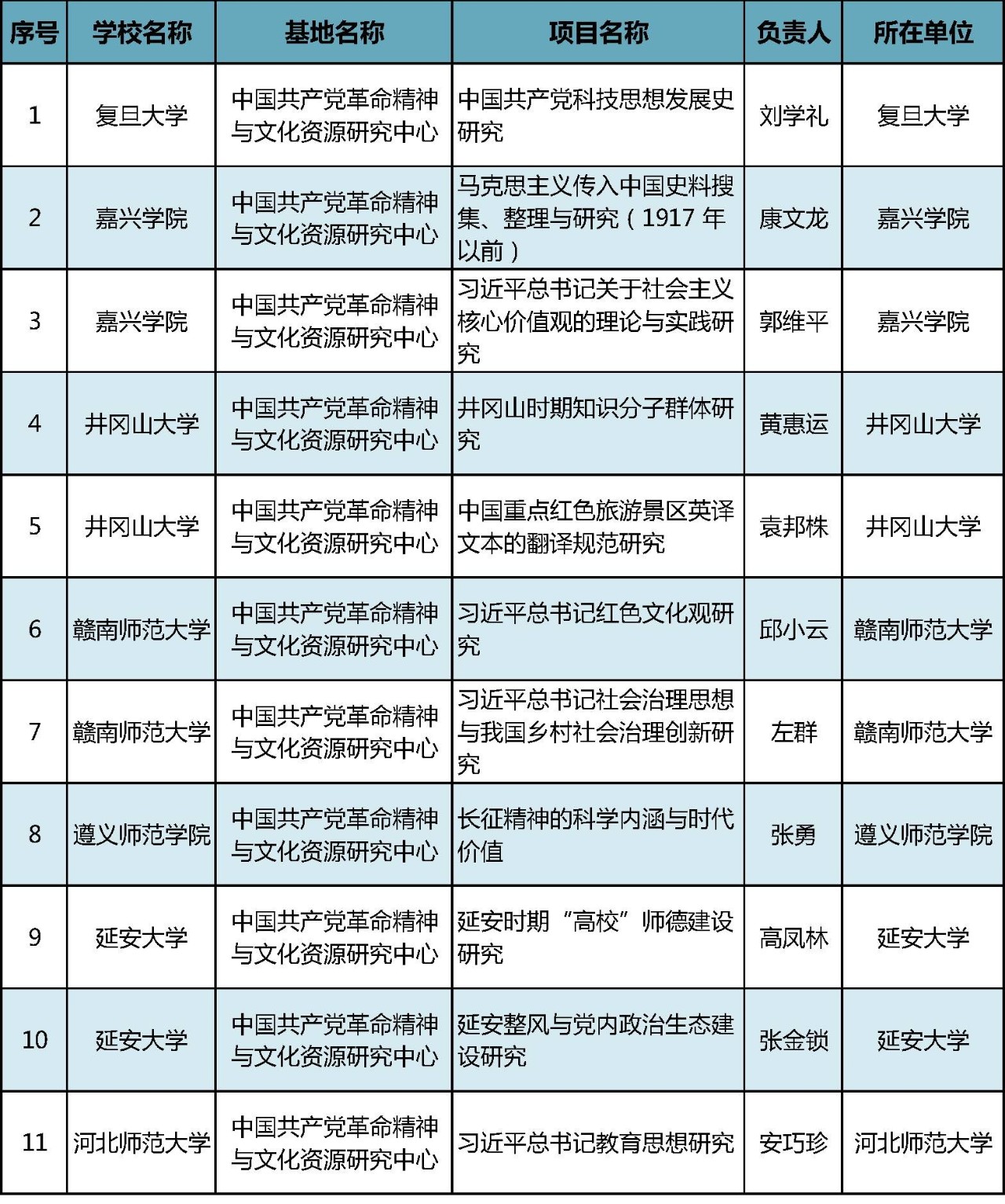 | 序号 | 学校名称 | 基地名称 | 项目名称 | 负责人 | 所在单位 |
|---|---|---|---|---|---|
| 1 | 复旦大学 | 中国共产党革命精神与文化资源研究中心 | 中国共产党科技思想发展史研究 | 刘学礼 | 复旦大学 |
| 2 | 嘉兴学院 | 中国共产党革命精神与文化资源研究中心 | 马克思主义传入中国史料搜集、整理与研究（1917 年以前） | 康文龙 | 嘉兴学院 |
| 3 | 嘉兴学院 | 中国共产党革命精神与文化资源研究中心 | 习近平总书记关于社会主义核心价值观的理论与实践研究 | 郭维平 | 嘉兴学院 |
| 4 | 井冈山大学 | 中国共产党革命精神与文化资源研究中心 | 井冈山时期知识分子群体研究 | 黄惠运 | 井冈山大学 |
| 5 | 井冈山大学 | 中国共产党革命精神与文化资源研究中心 | 中国重点红色旅游景区英译文本的翻译规范研究 | 袁邦株 | 井冈山大学 |
| 6 | 赣南师范大学 | 中国共产党革命精神与文化资源研究中心 | 习近平总书记红色文化观研究 | 邱小云 | 赣南师范大学 |
| 7 | 赣南师范大学 | 中国共产党革命精神与文化资源研究中心 | 习近平总书记社会治理思想与我国乡村社会治理创新研究 | 左群 | 赣南师范大学 |
| 8 | 遵义师范学院 | 中国共产党革命精神与文化资源研究中心 | 长征精神的科学内涵与时代价值 | 张勇 | 遵义师范学院 |
| 9 | 延安大学 | 中国共产党革命精神与文化资源研究中心 | 延安时期“高校”师德建设研究 | 高凤林 | 延安大学 |
| 10 | 延安大学 | 中国共产党革命精神与文化资源研究中心 | 延安整风与党内政治生态建设研究 | 张金锁 | 延安大学 |
| 11 | 河北师范大学 | 中国共产党革命精神与文化资源研究中心 | 习近平总书记教育思想研究 | 安巧珍 | 河北师范大学 |